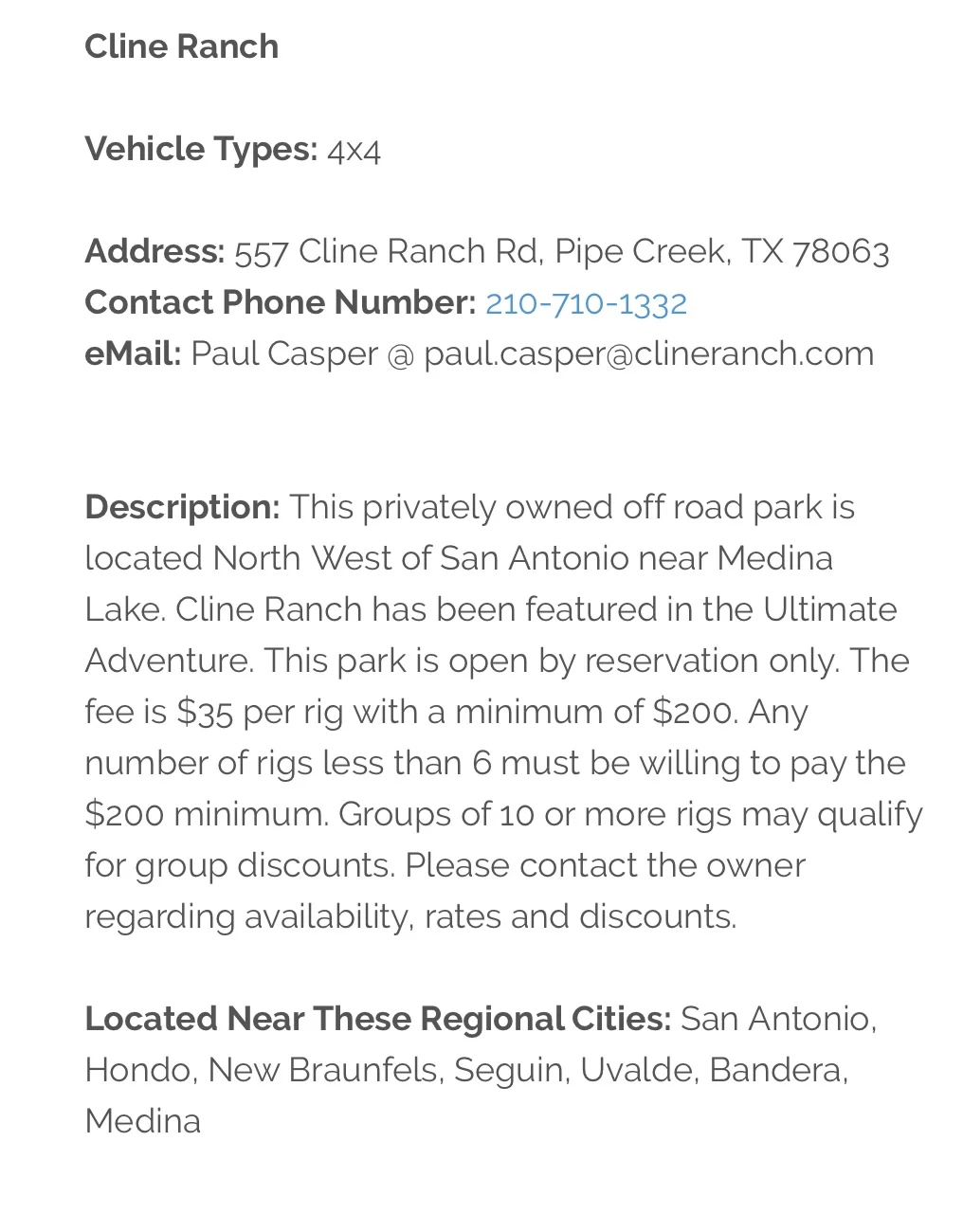 Cline Ranch

Vehicle Types: 4x4

Address: 557 Cline Ranch Rd, Pipe Creek, TX 78063
Contact Phone Number: 210-710-1332
eMail: Paul Casper @ paul.casper@clineranch.com

Description: This privately owned off road park is located North West of San Antonio near Medina Lake. Cline Ranch has been featured in the Ultimate Adventure. This park is open by reservation only. The fee is \$35 per rig with a minimum of \$200. Any number of rigs less than 6 must be willing to pay the \$200 minimum. Groups of 10 or more rigs may qualify for group discounts. Please contact the owner regarding availability, rates and discounts.

Located Near These Regional Cities: San Antonio, Hondo, New Braunfels, Seguin, Uvalde, Bandera, Medina